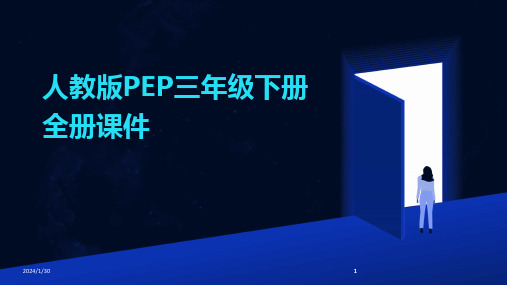 人教版PEP三年级下册全册课件

2024/1/30

1